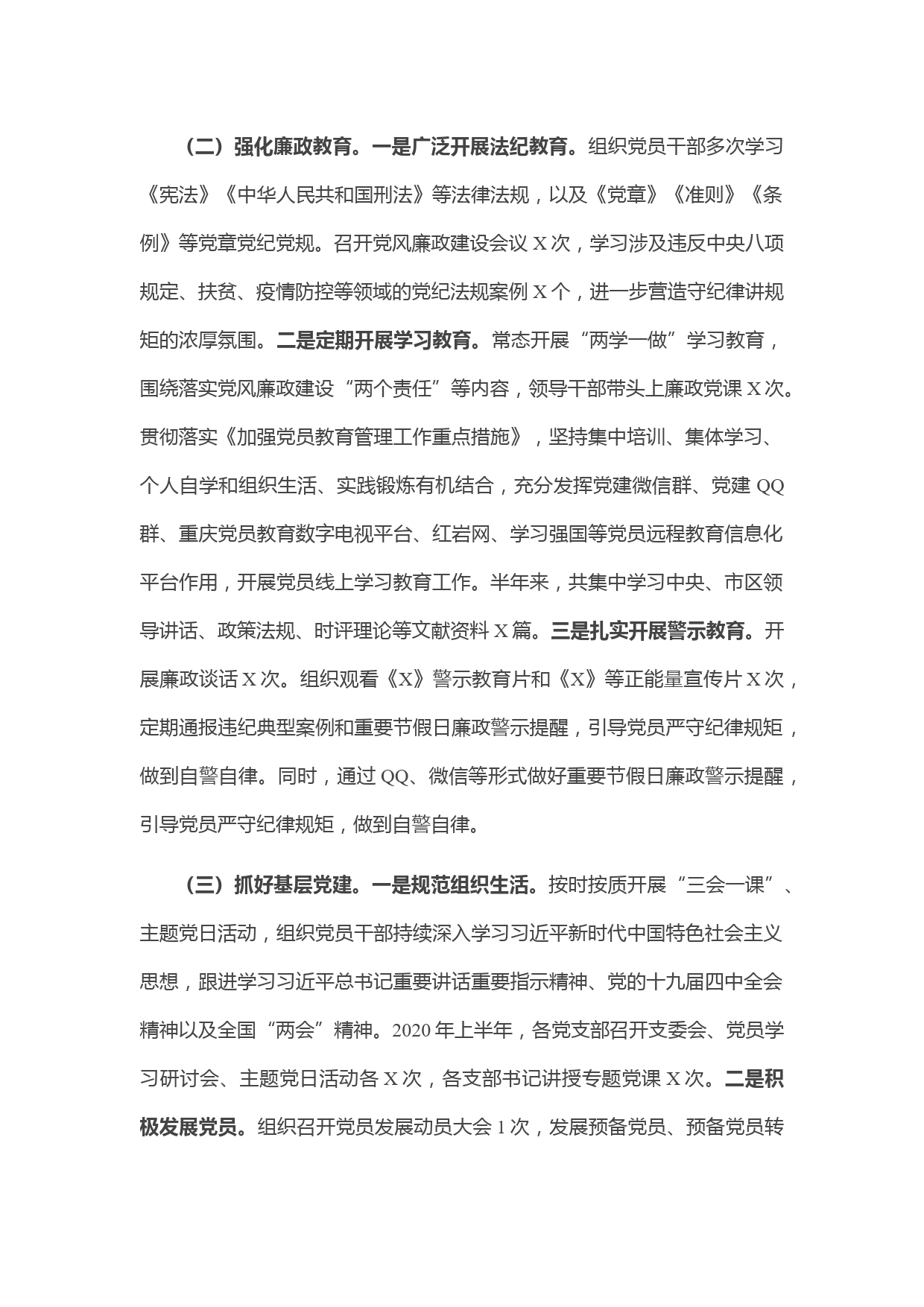 （二）强化廉政教育。一是广泛开展法纪教育。组织党员干部多次学习《宪法》《中华人民共和国刑法》等法律法规，以及《党章》《准则》《条例》等党章党纪党规。召开党风廉政建设会议 X 次，学习涉及违反中央八项规定、扶贫、疫情防控等领域的党纪法规案例 X 个，进一步营造守纪律讲规矩的浓厚氛围。二是定期开展学习教育。常态开展“两学一做”学习教育，围绕落实党风廉政建设“两个责任”等内容，领导干部带头上廉政党课 X 次。贯彻落实《加强党员教育管理工作重点措施》，坚持集中培训、集体学习、个人自学和组织生活、实践锻炼有机结合，充分发挥党建微信群、党建 QQ 群、重庆党员教育数字电视平台、红岩网、学习强国等党员远程教育信息化平台作用，开展党员线上学习教育工作。半年来，共集中学习中央、市区领导讲话、政策法规、时评理论等文献资料 X 篇。三是扎实开展警示教育。开展廉政谈话 X 次。组织观看《X》警示教育片和《X》等正能量宣传片 X 次，定期通报违纪典型案例和重要节假日廉政警示提醒，引导党员严守纪律规矩，做到自警自律。同时，通过 QQ、微信等形式做好重要节假日廉政警示提醒，引导党员严守纪律规矩，做到自警自律。

（三）抓好基层党建。一是规范组织生活。按时按质开展“三会一课”、主题党日活动，组织党员干部持续深入学习习近平新时代中国特色社会主义思想，跟进学习习近平总书记重要讲话重要指示精神、党的十九届四中全会精神以及全国“两会”精神。2020 年上半年，各党支部召开支委会、党员学习研讨会、主题党日活动各 X 次，各支部书记讲授专题党课 X 次。二是积极发展党员。组织召开党员发展动员大会 1 次，发展预备党员、预备党员转